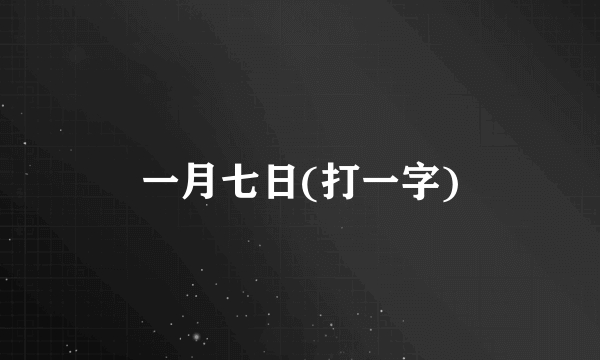 一月七日(打一字)